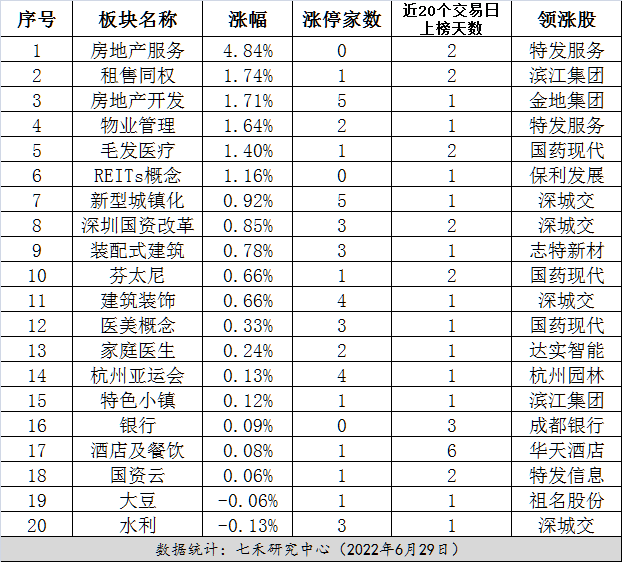 | 序号 | 板块名称 | 涨幅 | 涨停家数 | 近20个交易日上榜天数 | 领涨股 |
|---|---|---|---|---|---|
| 1 | 房地产服务 | 4.84% | 0 | 2 | 特发服务 |
| 2 | 租售同权 | 1.74% | 1 | 2 | 滨江集团 |
| 3 | 房地产开发 | 1.71% | 5 | 1 | 金地集团 |
| 4 | 物业管理 | 1.64% | 2 | 1 | 特发服务 |
| 5 | 毛发医疗 | 1.40% | 1 | 2 | 国药现代 |
| 6 | REITs概念 | 1.16% | 0 | 1 | 保利发展 |
| 7 | 新型城镇化 | 0.92% | 5 | 1 | 深城交 |
| 8 | 深圳国资改革 | 0.85% | 3 | 2 | 深城交 |
| 9 | 装配式建筑 | 0.78% | 3 | 1 | 志特新材 |
| 10 | 芬太尼 | 0.66% | 1 | 2 | 国药现代 |
| 11 | 建筑装饰 | 0.66% | 4 | 1 | 深城交 |
| 12 | 医美概念 | 0.33% | 3 | 1 | 国药现代 |
| 13 | 家庭医生 | 0.24% | 2 | 1 | 达实智能 |
| 14 | 杭州亚运会 | 0.13% | 4 | 1 | 杭州园林 |
| 15 | 特色小镇 | 0.12% | 1 | 1 | 滨江集团 |
| 16 | 银行 | 0.09% | 0 | 3 | 成都银行 |
| 17 | 酒店及餐饮 | 0.08% | 1 | 6 | 华天酒店 |
| 18 | 国资云 | 0.06% | 1 | 2 | 特发信息 |
| 19 | 大豆 | -0.06% | 1 | 1 | 祖名股份 |
| 20 | 水利 | -0.13% | 3 | 1 | 深城交 |

数据统计：七禾研究中心（2022年6月29日）